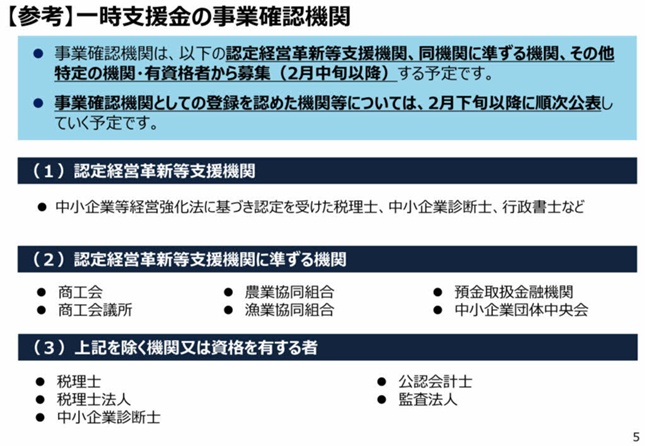 【参考】一時支援金の事業確認機関

● 事業確認機関は、以下の認定経営革新等支援機関、同機関に準ずる機関、その他特定の機関・有資格者から募集（2月中旬以降）する予定です。

● 事業確認機関としての登録を認めた機関等については、2月下旬以降に順次公表していく予定です。

（1）認定経営革新等支援機関

● 中小企業等経営強化法に基づき認定を受けた税理士、中小企業診断士、行政書士など

（2）認定経営革新等支援機関に準ずる機関

● 商工会
● 商工会議所

● 農業協同組合
● 漁業協同組合

● 預金取扱金融機関
● 中小企業団体中央会

（3）上記を除く機関又は資格を有する者

● 税理士
● 税理士法人
● 中小企業診断士

● 公認会計士
● 監査法人

5